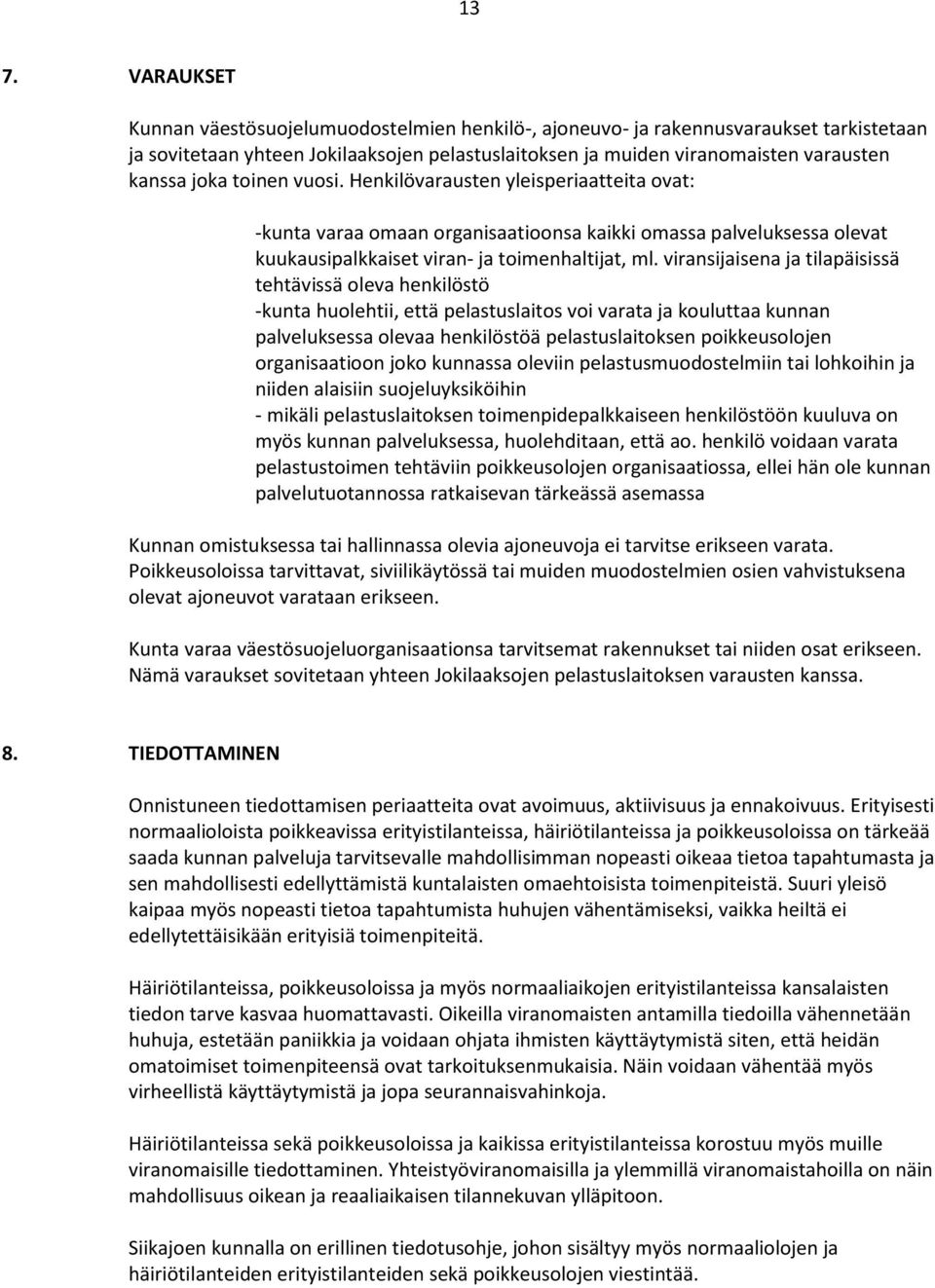 13

7. VARAUKSET

Kunnan väestösuojelumuodostelmien henkilö-, ajoneuvo- ja rakennusvaraukset tarkistetaan ja sovitetaan yhteen Jokilaaksojen pelastuslaitoksen ja muiden viranomaisten varausten kanssa joka toinen vuosi. Henkilövarausten yleisperiaatteita ovat:

-kunta varaa omaan organisaatioonsa kaikki omassa palveluksessa olevat kuukausipalkkaiset viran- ja toimenhaltijat, ml. viransijaisena ja tilapäisissä tehtävissä oleva henkilöstö
-kunta huolehtii, että pelastuslaitos voi varata ja kouluttaa kunnan palveluksessa olevaa henkilöstöä pelastuslaitoksen poikkeusolojen organisaatioon joko kunnassa oleviin pelastusmuodostelmiin tai lohkoihin ja niiden alaisiin suojeluyksiköihin
- mikäli pelastuslaitoksen toimenpidepalkkaiseen henkilöstöön kuuluva on myös kunnan palveluksessa, huolehditaan, että ao. henkilö voidaan varata pelastustoimen tehtäviin poikkeusolojen organisaatiossa, ellei hän ole kunnan palvelutuotannossa ratkaisevan tärkeässä asemassa

Kunnan omistuksessa tai hallinnassa olevia ajoneuvoja ei tarvitse erikseen varata. Poikkeusoloissa tarvittavat, siviilikäytössä tai muiden muodostelmien osien vahvistuksena olevat ajoneuvot varataan erikseen.

Kunta varaa väestösuojeluorganisaationsa tarvitsemat rakennukset tai niiden osat erikseen. Nämä varaukset sovitetaan yhteen Jokilaaksojen pelastuslaitoksen varausten kanssa.

8. TIEDOTTAMINEN

Onnistuneen tiedottamisen periaatteita ovat avoimuus, aktiivisuus ja ennakoivuus. Erityisesti normaalioloista poikkeavissa erityistilanteissa, häiriötilanteissa ja poikkeusoloissa on tärkeää saada kunnan palveluja tarvitsevalle mahdollisimman nopeasti oikeaa tietoa tapahtumasta ja sen mahdollisesti edellyttämistä kuntalaisten omaehtoisista toimenpiteistä. Suuri yleisö kaipaa myös nopeasti tietoa tapahtumista huhujen vähentämiseksi, vaikka heiltä ei edellytettäisikään erityisiä toimenpiteitä.

Häiriötilanteissa, poikkeusoloissa ja myös normaaliaikojen erityistilanteissa kansalaisten tiedon tarve kasvaa huomattavasti. Oikeilla viranomaisten antamilla tiedoilla vähennetään huhuja, estetään paniikkia ja voidaan ohjata ihmisten käyttäytymistä siten, että heidän omatoimiset toimenpiteensä ovat tarkoituksenmukaisia. Näin voidaan vähentää myös virheellistä käyttäytymistä ja jopa seurannaisvahinkoja.

Häiriötilanteissa sekä poikkeusoloissa ja kaikissa erityistilanteissa korostuu myös muille viranomaisille tiedottaminen. Yhteistyöviranomaisilla ja ylemmillä viranomaistahoilla on näin mahdollisuus oikean ja reaaliaikaisen tilannekuvan ylläpitoon.

Siikajoen kunnalla on erillinen tiedotusohje, johon sisältyy myös normaaliolojen ja häiriötilanteiden erityistilanteiden sekä poikkeusolojen viestintää.